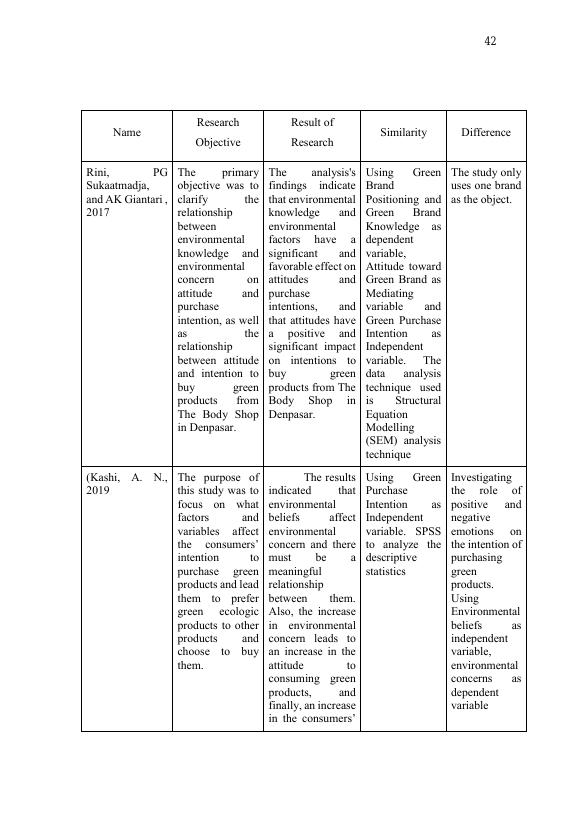 42

| Name | Research Objective | Result of Research | Similarity | Difference |
|---|---|---|---|---|
| Rini, PG Sukaatmadja, and AK Giantari , 2017 | The primary objective was to clarify the relationship between environmental knowledge and environmental concern on attitude and purchase intention, as well as the relationship between attitude and intention to buy green products from The Body Shop in Denpasar. | The analysis's findings indicate that environmental knowledge and environmental factors have a significant and favorable effect on attitudes and purchase intentions, and that attitudes have a positive and significant impact on intentions to buy green products from The Body Shop in Denpasar. | Using Green Brand Positioning and Green Brand Knowledge as dependent variable, Attitude toward Green Brand as Mediating variable and Green Purchase Intention as Independent variable. The data analysis technique used is Structural Equation Modelling (SEM) analysis technique | The study only uses one brand as the object. |
| (Kashi, A. N., 2019 | The purpose of this study was to focus on what factors and variables affect the consumers' intention to purchase green products and lead them to prefer green ecologic products to other products and choose to buy them. | The results indicated that environmental beliefs affect environmental concern and there must be a meaningful relationship between them. Also, the increase in environmental concern leads to an increase in the attitude to consuming green products, and finally, an increase in the consumers' | Using Green Purchase Intention as Independent variable. SPSS to analyze the descriptive statistics | Investigating the role of positive and negative emotions on the intention of purchasing green products. Using Environmental beliefs as independent variable, environmental concerns as dependent variable |